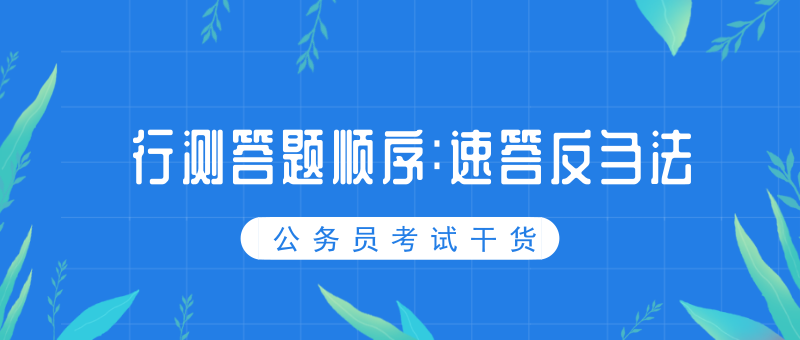 行测答题顺序:速答反刍法

公务员考试干货